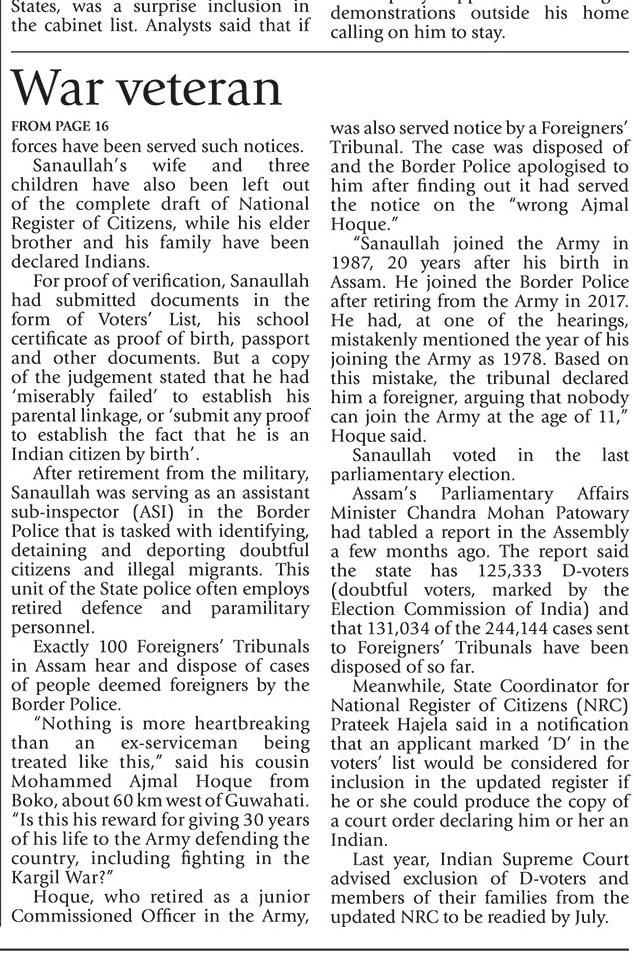 States, was a surprise inclusion in the cabinet list. Analysts said that if

demonstrations outside his home calling on him to stay.

War veteran

FROM PAGE 16

forces have been served such notices.

Sanaullah's wife and three children have also been left out of the complete draft of National Register of Citizens, while his elder brother and his family have been declared Indians.

For proof of verification, Sanaullah had submitted documents in the form of Voters' List, his school certificate as proof of birth, passport and other documents. But a copy of the judgement stated that he had 'miserably failed' to establish his parental linkage, or 'submit any proof to establish the fact that he is an Indian citizen by birth'.

After retirement from the military, Sanaullah was serving as an assistant sub-inspector (ASI) in the Border Police that is tasked with identifying, detaining and deporting doubtful citizens and illegal migrants. This unit of the State police often employs retired defence and paramilitary personnel.

Exactly 100 Foreigners' Tribunals in Assam hear and dispose of cases of people deemed foreigners by the Border Police.

"Nothing is more heartbreaking than an ex-serviceman being treated like this," said his cousin Mohammed Ajmal Hoque from Boko, about 60 km west of Guwahati. "Is this his reward for giving 30 years of his life to the Army defending the country, including fighting in the Kargil War?"

Hoque, who retired as a junior Commissioned Officer in the Army, was also served notice by a Foreigners' Tribunal. The case was disposed of and the Border Police apologised to him after finding out it had served the notice on the "wrong Ajmal Hoque."

"Sanaullah joined the Army in 1987, 20 years after his birth in Assam. He joined the Border Police after retiring from the Army in 2017. He had, at one of the hearings, mistakenly mentioned the year of his joining the Army as 1978. Based on this mistake, the tribunal declared him a foreigner, arguing that nobody can join the Army at the age of 11," Hoque said.

Sanaullah voted in the last parliamentary election.

Assam's Parliamentary Affairs Minister Chandra Mohan Patowary had tabled a report in the Assembly a few months ago. The report said the state has 125,333 D-voters (doubtful voters, marked by the Election Commission of India) and that 131,034 of the 244,144 cases sent to Foreigners' Tribunals have been disposed of so far.

Meanwhile, State Coordinator for National Register of Citizens (NRC) Prateek Hajela said in a notification that an applicant marked 'D' in the voters' list would be considered for inclusion in the updated register if he or she could produce the copy of a court order declaring him or her an Indian.

Last year, Indian Supreme Court advised exclusion of D-voters and members of their families from the updated NRC to be readied by July.